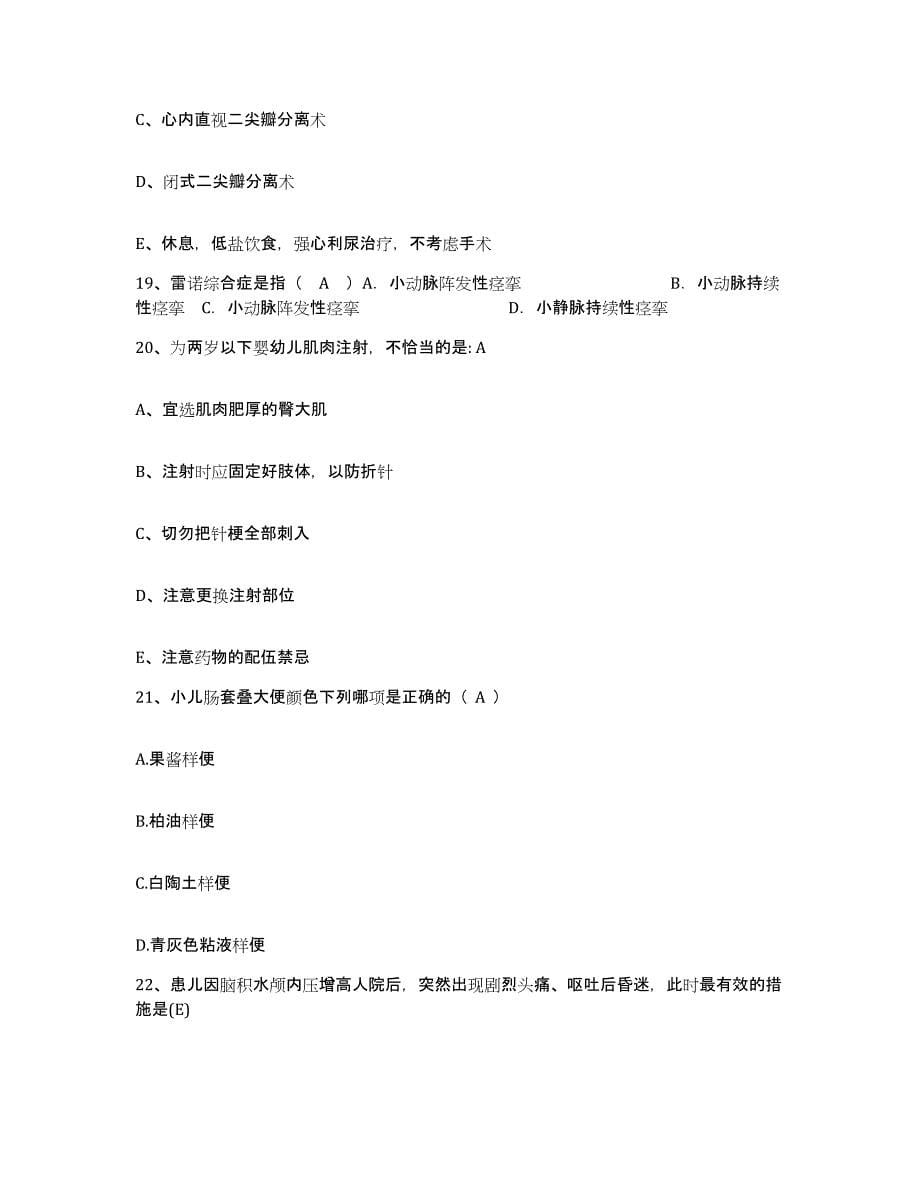 C、心内直视二尖瓣分离术

D、闭式二尖瓣分离术

E、休息，低盐饮食，强心利尿治疗，不考虑手术

19、雷诺综合症是指（ A ）A. 小动脉阵发性痉挛 B. 小动脉持续性痉挛 C. 小动脉阵发性痉挛 D. 小静脉持续性痉挛

20、为两岁以下婴幼儿肌肉注射，不恰当的是: A

A、宜选肌肉肥厚的臀大肌

B、注射时应固定好肢体，以防折针

C、切勿把针梗全部刺入

D、注意更换注射部位

E、注意药物的配伍禁忌

21、小儿肠套叠大便颜色下列哪项是正确的（ A ）

A.果酱样便

B.柏油样便

C.白陶土样便

D.青灰色粘液样便

22、患儿因脑积水颅内压增高人院后，突然出现剧烈头痛、呕吐后昏迷，此时最有效的措施是(E)